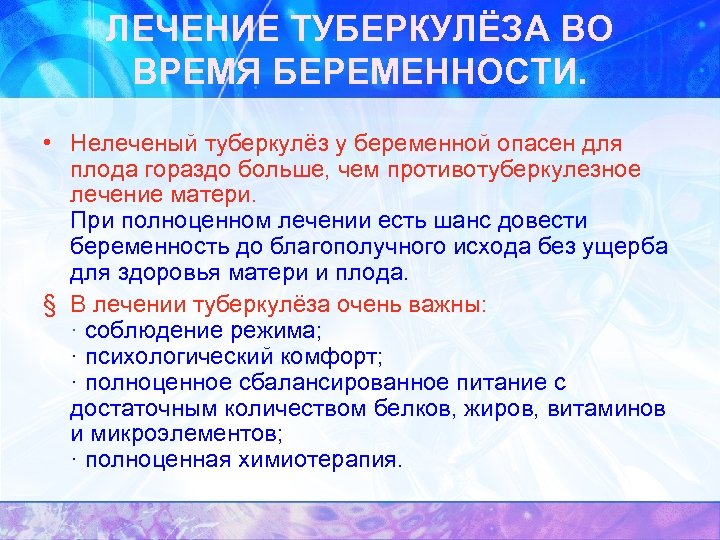 ЛЕЧЕНИЕ ТУБЕРКУЛЁЗА ВО ВРЕМЯ БЕРЕМЕННОСТИ.

• Нелеченый туберкулёз у беременной опасен для плода гораздо больше, чем противотуберкулезное лечение матери.
При полноценном лечении есть шанс довести беременность до благополучного исхода без ущерба для здоровья матери и плода.

§ В лечении туберкулёза очень важны:
· соблюдение режима;
· психологический комфорт;
· полноценное сбалансированное питание с достаточным количеством белков, жиров, витаминов и микроэлементов;
· полноценная химиотерапия.